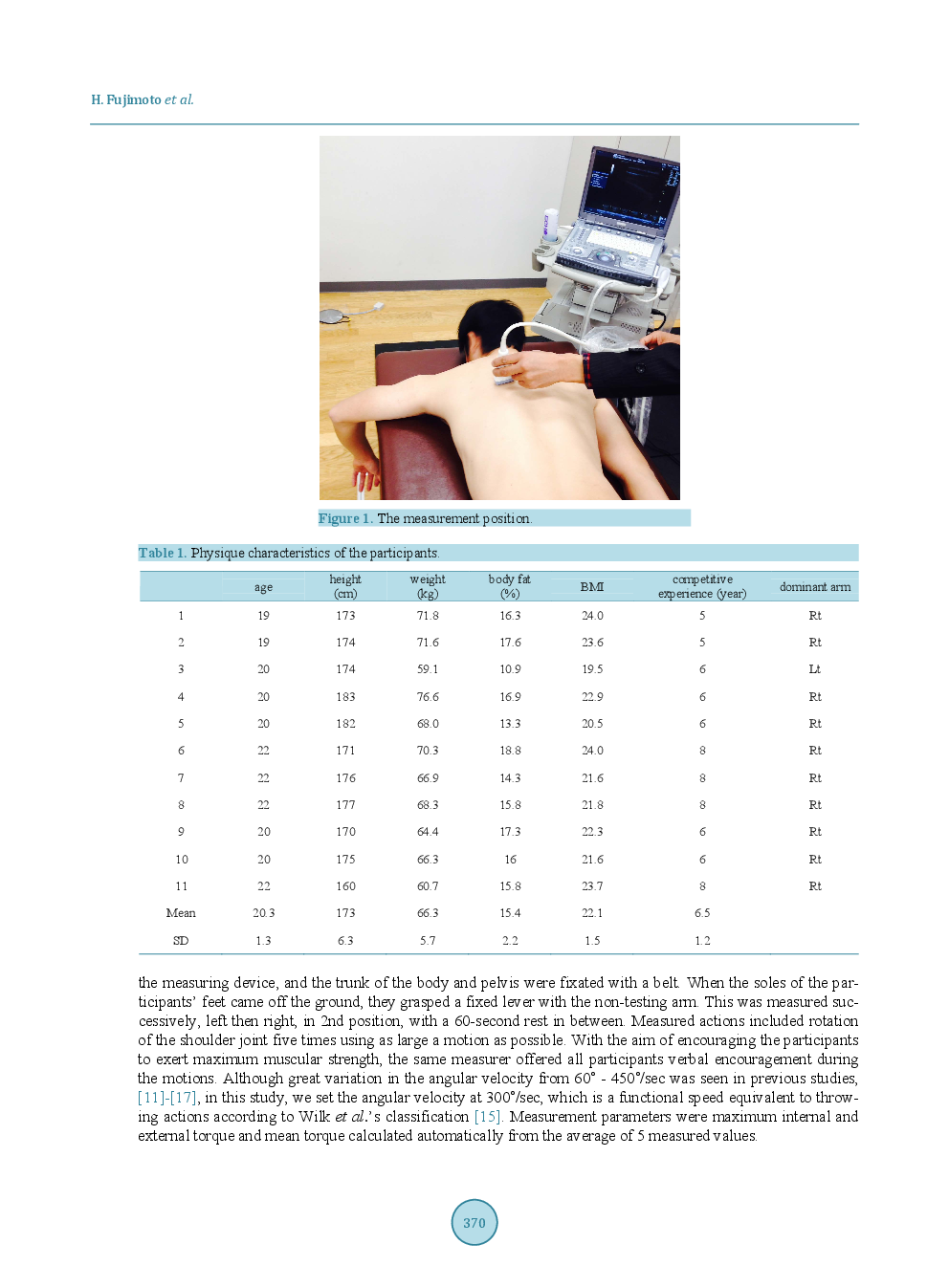 H. Fujimoto et al.

Figure 1. The measurement position.

Table 1. Physique characteristics of the participants.

| | age | height (cm) | weight (kg) | body fat (%) | BMI | competitive experience (year) | dominant arm |
|---|---|---|---|---|---|---|---|
| 1 | 19 | 173 | 71.8 | 16.3 | 24.0 | 5 | Rt |
| 2 | 19 | 174 | 71.6 | 17.6 | 23.6 | 5 | Rt |
| 3 | 20 | 174 | 59.1 | 10.9 | 19.5 | 6 | Lt |
| 4 | 20 | 183 | 76.6 | 16.9 | 22.9 | 6 | Rt |
| 5 | 20 | 182 | 68.0 | 13.3 | 20.5 | 6 | Rt |
| 6 | 22 | 171 | 70.3 | 18.8 | 24.0 | 8 | Rt |
| 7 | 22 | 176 | 66.9 | 14.3 | 21.6 | 8 | Rt |
| 8 | 22 | 177 | 68.3 | 15.8 | 21.8 | 8 | Rt |
| 9 | 20 | 170 | 64.4 | 17.3 | 22.3 | 6 | Rt |
| 10 | 20 | 175 | 66.3 | 16 | 21.6 | 6 | Rt |
| 11 | 22 | 160 | 60.7 | 15.8 | 23.7 | 8 | Rt |
| Mean | 20.3 | 173 | 66.3 | 15.4 | 22.1 | 6.5 | |
| SD | 1.3 | 6.3 | 5.7 | 2.2 | 1.5 | 1.2 | |

the measuring device, and the trunk of the body and pelvis were fixated with a belt. When the soles of the participants' feet came off the ground, they grasped a fixed lever with the non-testing arm. This was measured successively, left then right, in 2nd position, with a 60-second rest in between. Measured actions included rotation of the shoulder joint five times using as large a motion as possible. With the aim of encouraging the participants to exert maximum muscular strength, the same measurer offered all participants verbal encouragement during the motions. Although great variation in the angular velocity from 60° - 450°/sec was seen in previous studies, [11]-[17], in this study, we set the angular velocity at 300°/sec, which is a functional speed equivalent to throwing actions according to Wilk et al.'s classification [15]. Measurement parameters were maximum internal and external torque and mean torque calculated automatically from the average of 5 measured values.

370